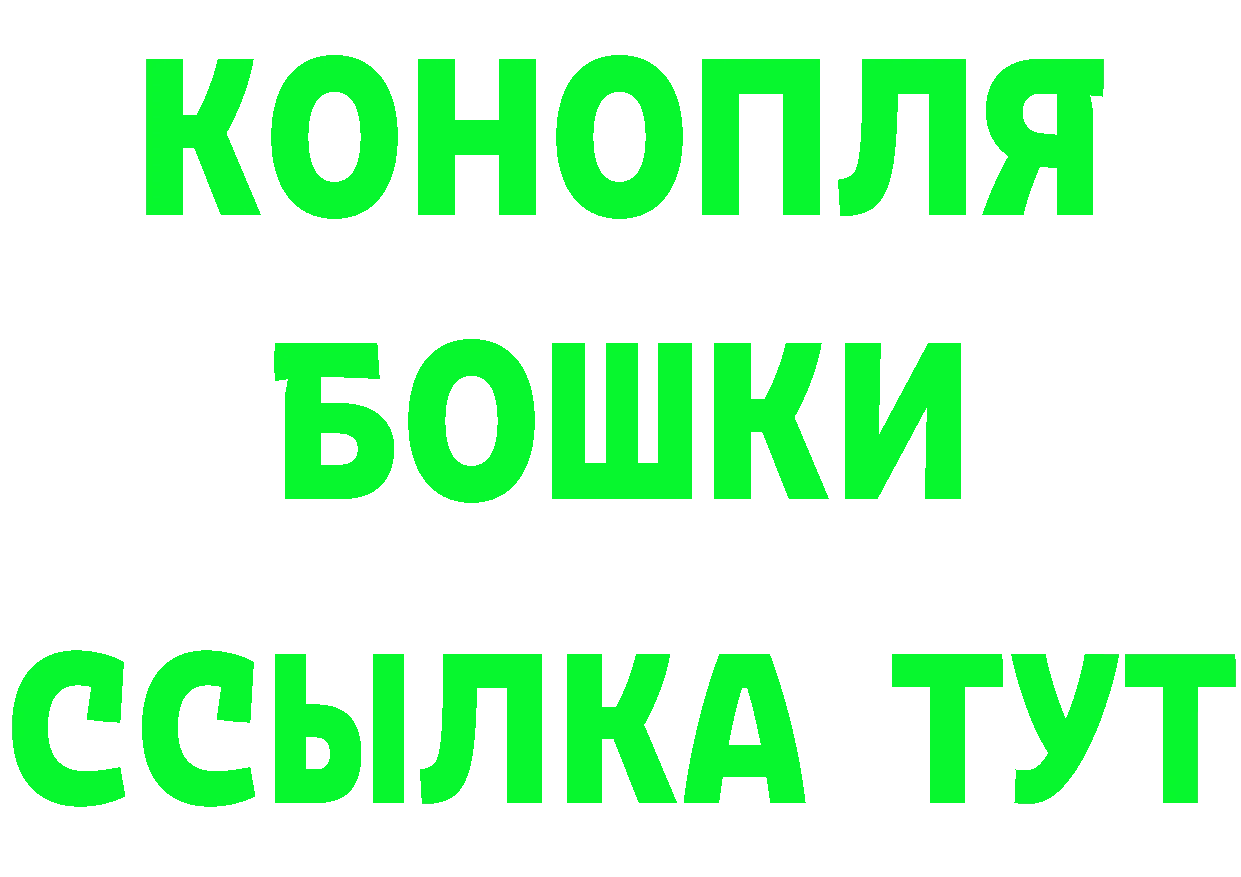 КОНОПЛЯ
БОШКИ
ССЫЛКА ТУТ